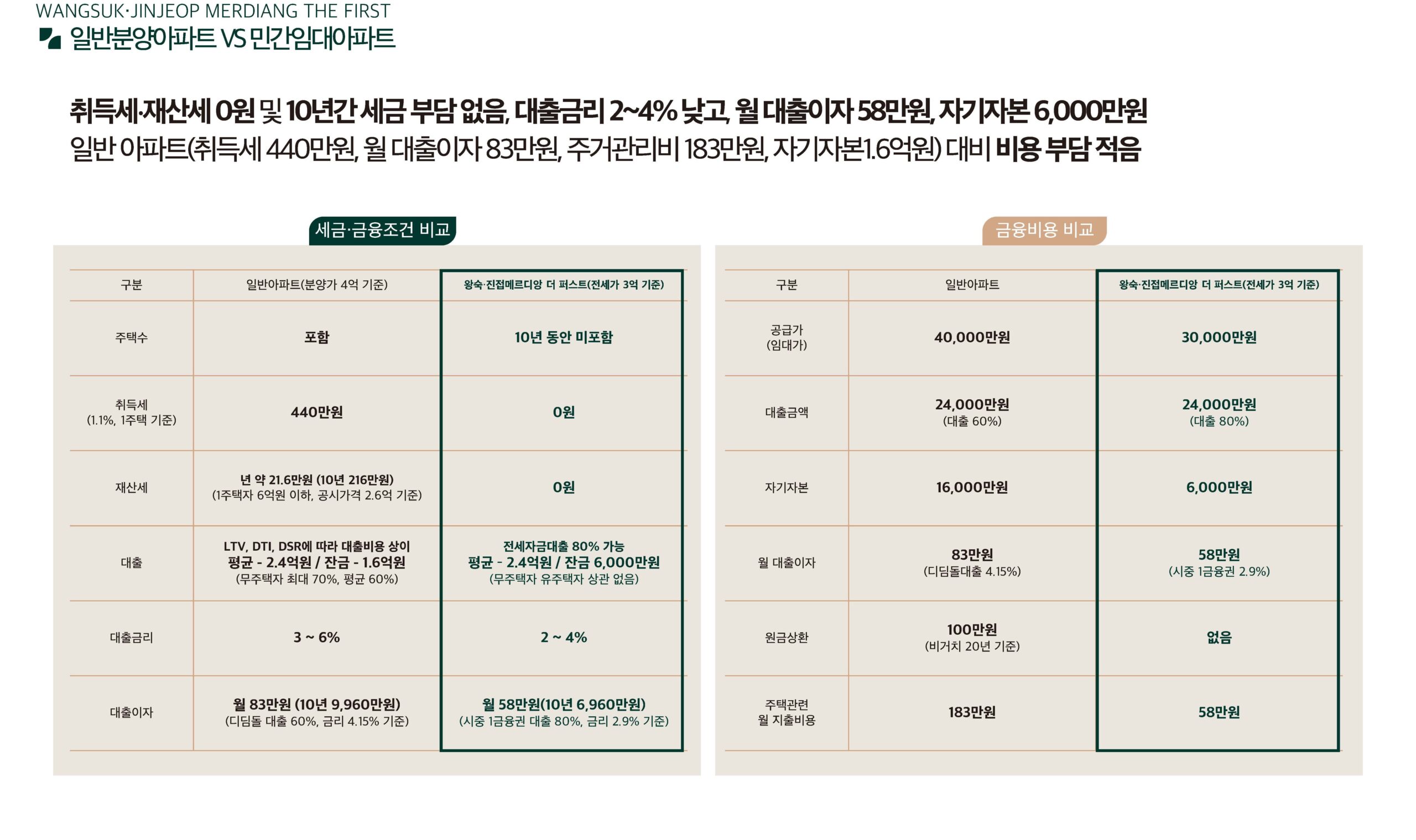 WANGSUK·JINJEOP MERDIANG THE FIRST
일반분양아파트 VS 민간임대아파트

취득세·재산세 0원 및 10년간 세금 부담 없음, 대출금리 2~4% 낮고, 월 대출이자 58만원, 자기자본 6,000만원
일반 아파트(취득세 440만원, 월 대출이자 83만원, 주거관리비 183만원, 자기자본1.6억원) 대비 비용 부담 적음

세금·금융조건 비교

| 구분 | 일반아파트(분양가 4억 기준) | 왕숙·진접메르디앙 더 퍼스트(전세가 3억 기준) |
|---|---|---|
| 주택수 | 포함 | 10년 동안 미포함 |
| 취득세 (1.1%, 1주택 기준) | 440만원 | 0원 |
| 재산세 | 년 약 21.6만원 (10년 216만원) (1주택자 6억원 이하, 공시가격 2.6억 기준) | 0원 |
| 대출 | LTV, DTI, DSR에 따라 대출비용 상이 평균 - 2.4억원 / 잔금 - 1.6억원 (무주택자 최대 70%, 평균 60%) | 전세자금대출 80% 가능 평균 - 2.4억원 / 잔금 6,000만원 (무주택자 유주택자 상관 없음) |
| 대출금리 | 3 ~ 6% | 2 ~ 4% |
| 대출이자 | 월 83만원 (10년 9,960만원) (디딤돌 대출 60%, 금리 4.15% 기준) | 월 58만원(10년 6,960만원) (시중 1금융권 대출 80%, 금리 2.9% 기준) |

금융비용 비교

| 구분 | 일반아파트 | 왕숙·진접메르디앙 더 퍼스트(전세가 3억 기준) |
|---|---|---|
| 공급가 (임대가) | 40,000만원 | 30,000만원 |
| 대출금액 | 24,000만원 (대출 60%) | 24,000만원 (대출 80%) |
| 자기자본 | 16,000만원 | 6,000만원 |
| 월 대출이자 | 83만원 (디딤돌대출 4.15%) | 58만원 (시중 1금융권 2.9%) |
| 원금상환 | 100만원 (비거치 20년 기준) | 없음 |
| 주택관련 월 지출비용 | 183만원 | 58만원 |